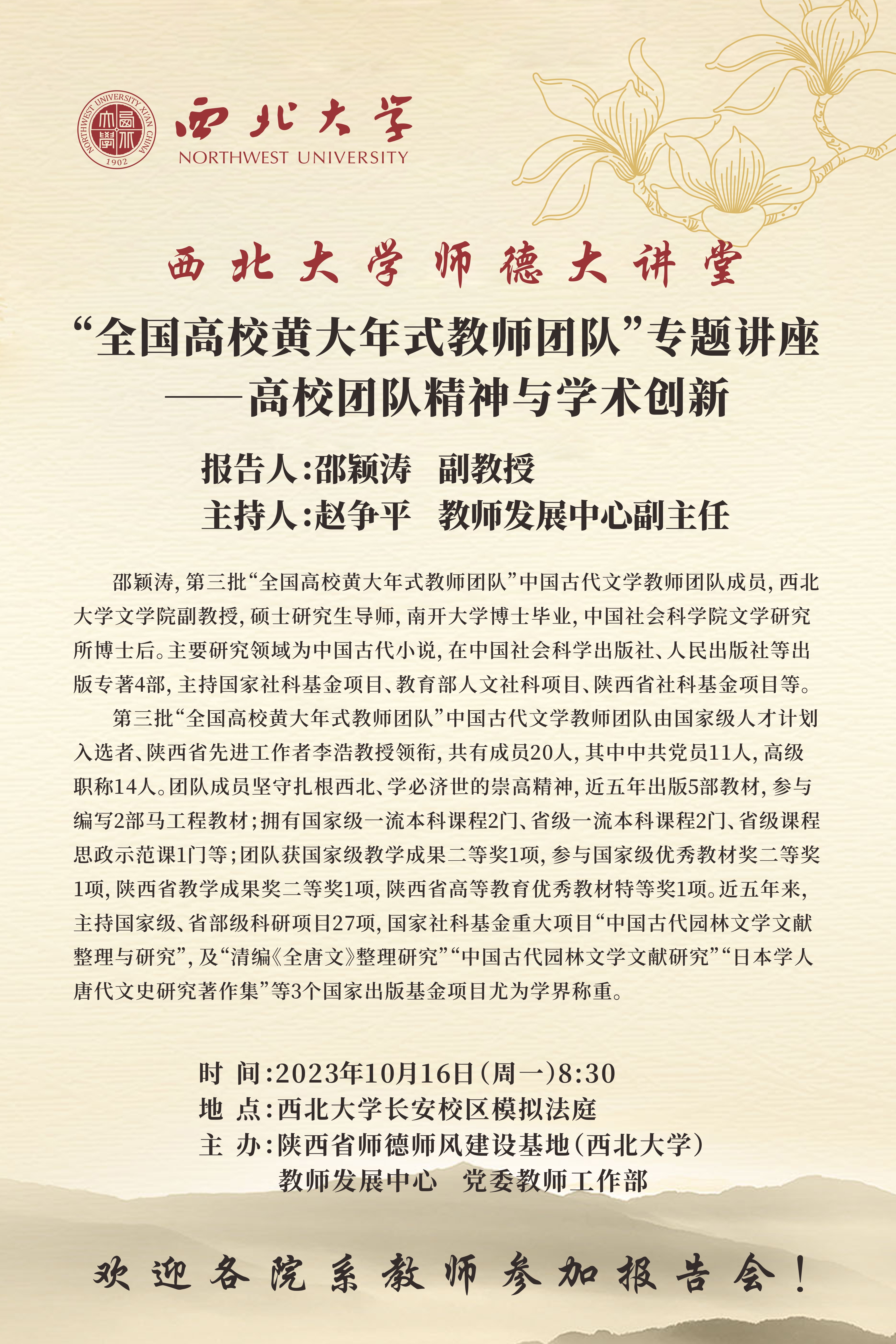 NORTHWEST UNIVERSITY XI'AN CHINA
1902

西北大学
NORTHWEST UNIVERSITY

西北大学师德大讲堂

“全国高校黄大年式教师团队”专题讲座
——高校团队精神与学术创新

报告人:邵颖涛　副教授
主持人:赵争平　教师发展中心副主任

邵颖涛，第三批“全国高校黄大年式教师团队”中国古代文学教师团队成员，西北大学文学院副教授，硕士研究生导师，南开大学博士毕业，中国社会科学院文学研究所博士后。主要研究领域为中国古代小说，在中国社会科学出版社、人民出版社等出版专著4部，主持国家社科基金项目、教育部人文社科项目、陕西省社科基金项目等。

第三批“全国高校黄大年式教师团队”中国古代文学教师团队由国家级人才计划入选者、陕西省先进工作者李浩教授领衔，共有成员20人，其中中共党员11人，高级职称14人。团队成员坚守扎根西北、学必济世的崇高精神，近五年出版5部教材，参与编写2部马工程教材；拥有国家级一流本科课程2门、省级一流本科课程2门、省级课程思政示范课1门等；团队获国家级教学成果二等奖1项，参与国家级优秀教材奖二等奖1项，陕西省教学成果奖二等奖1项，陕西省高等教育优秀教材特等奖1项。近五年来，主持国家级、省部级科研项目27项，国家社科基金重大项目“中国古代园林文学文献整理与研究”，及“清编《全唐文》整理研究”“中国古代园林文学文献研究”“日本学人唐代文史研究著作集”等3个国家出版基金项目尤为学界称重。

时　间:2023年10月16日(周一)8:30
地　点:西北大学长安校区模拟法庭
主　办:陕西省师德师风建设基地(西北大学)
教师发展中心　党委教师工作部

欢迎各院系教师参加报告会!